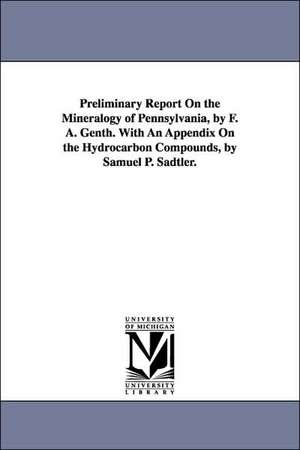 Preliminary Report On the Mineralogy of Pennsylvania, by F. A. Genth. With An Appendix On the Hydrocarbon Compounds, by Samuel P. Sadtler.

UNIVERSITY OF MICHIGAN

M

UNIVERSITY LIBRARY